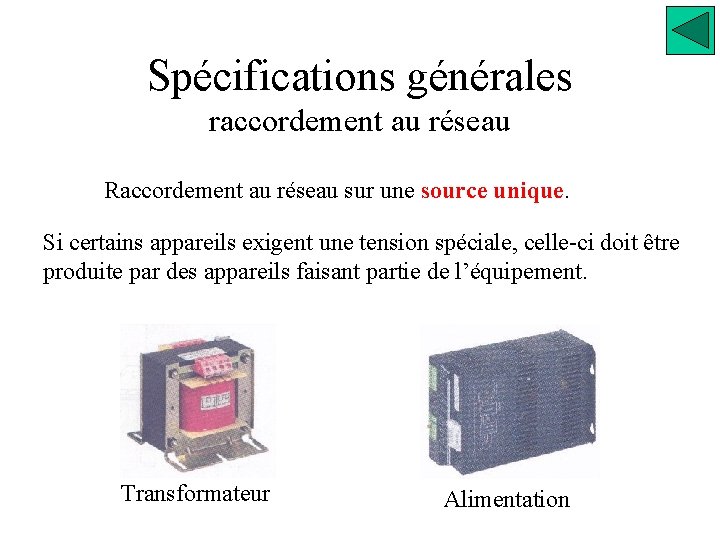 Spécifications générales
raccordement au réseau

Raccordement au réseau sur une source unique.

Si certains appareils exigent une tension spéciale, celle-ci doit être produite par des appareils faisant partie de l'équipement.

Transformateur

Alimentation